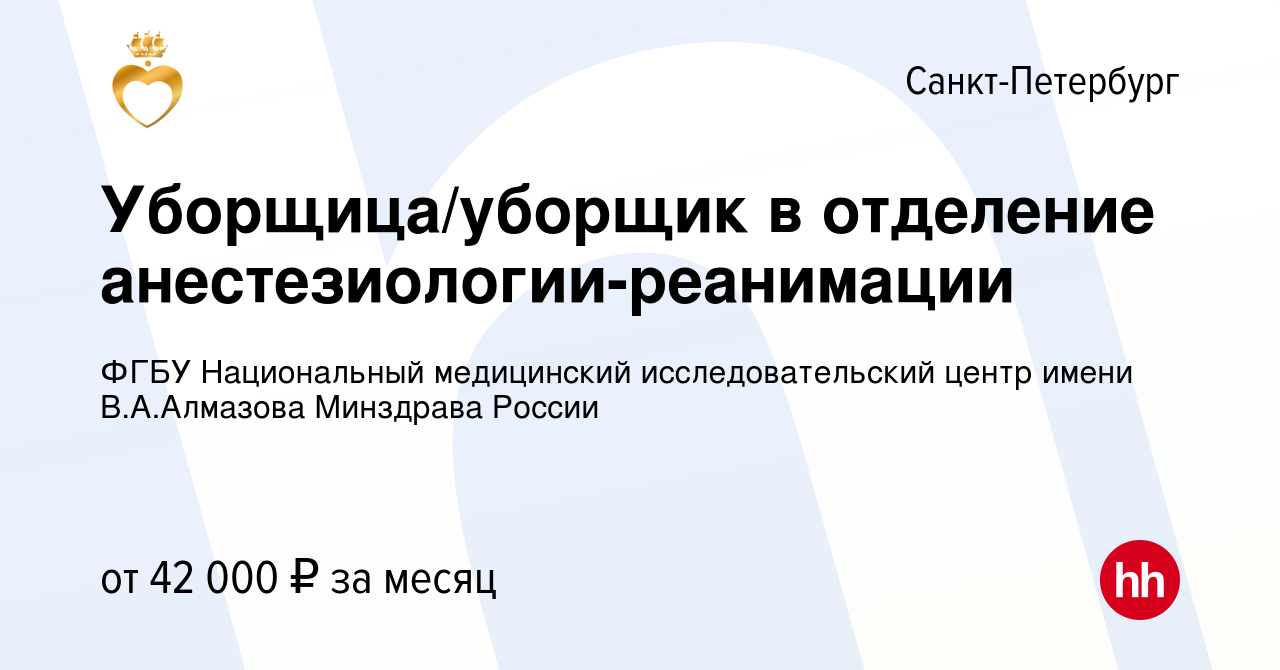 Санкт-Петербург

Уборщица/уборщик в отделение анестезиологии-реанимации

ФГБУ Национальный медицинский исследовательский центр имени В.А.Алмазова Минздрава России

от 42 000 ₽ за месяц

hh